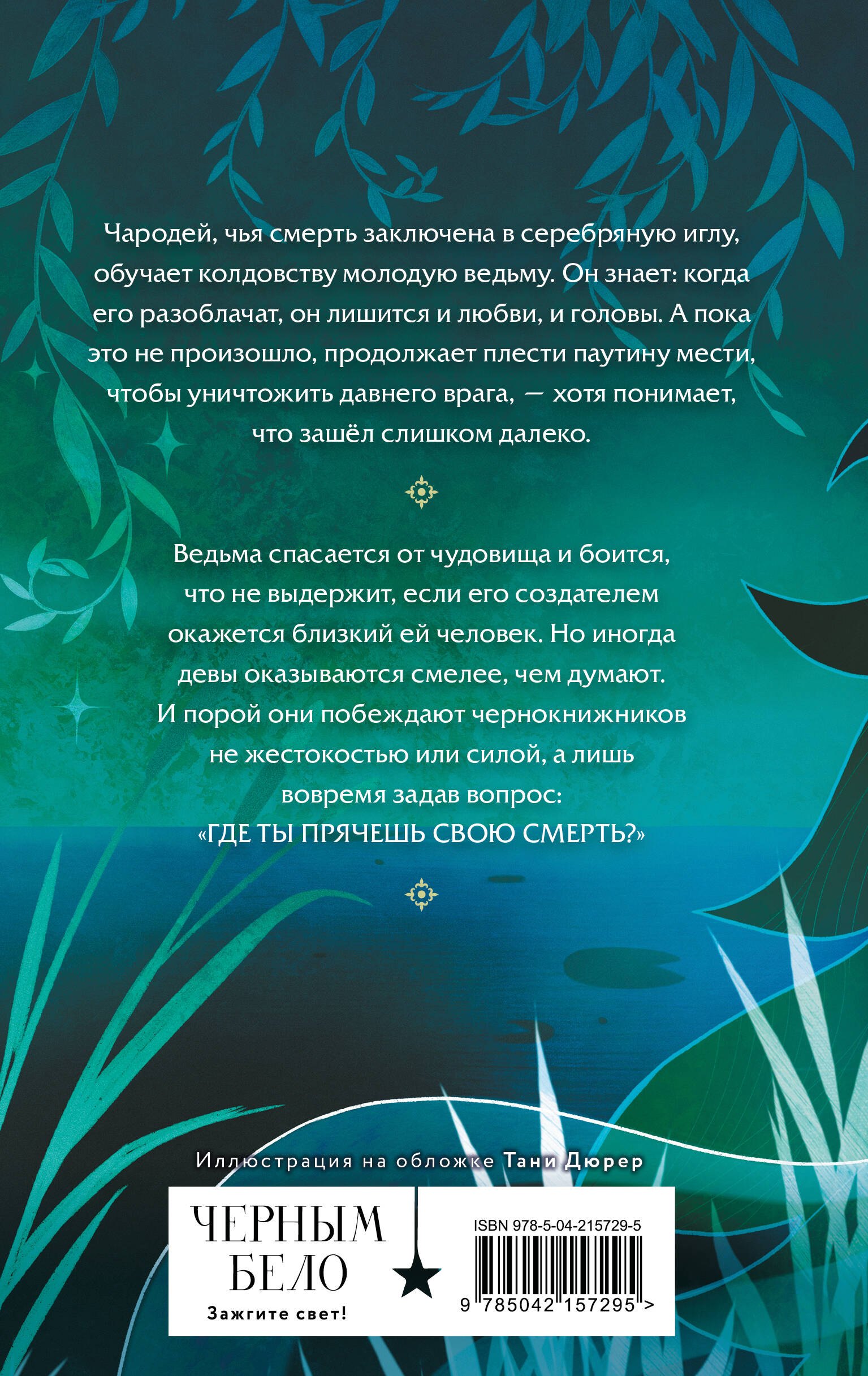 Чародей, чья смерть заключена в серебряную иглу, обучает колдовству молодую ведьму. Он знает: когда его разоблачат, он лишится и любви, и головы. А пока это не произошло, продолжает плести паутину мести, чтобы уничтожить давнего врага, — хотя понимает, что зашёл слишком далеко.

Ведьма спасается от чудовища и боится, что не выдержит, если его создателем окажется близкий ей человек. Но иногда девы оказываются смелее, чем думают. И порой они побеждают чернокнижников не жестокостью или силой, а лишь вовремя задав вопрос: «ГДЕ ТЫ ПРЯЧЕШЬ СВОЮ СМЕРТЬ?»

Иллюстрация на обложке Тани Дюрер

ЧЕРНЫМ БЕЛО
Зажгите свет!

ISBN 978-5-04-215729-5
9 785042 157295 >